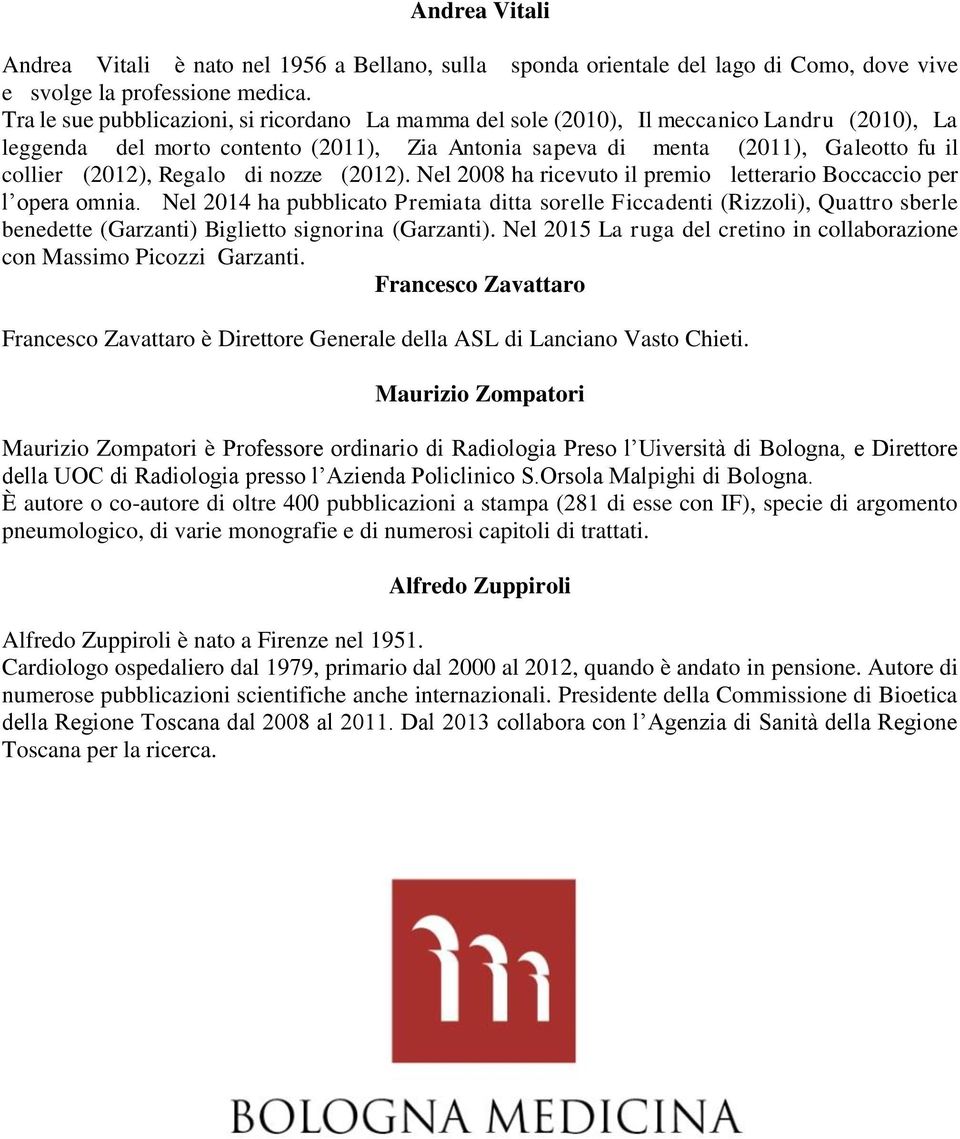 Andrea Vitali

Andrea Vitali è nato nel 1956 a Bellano, sulla sponda orientale del lago di Como, dove vive e svolge la professione medica.
Tra le sue pubblicazioni, si ricordano La mamma del sole (2010), Il meccanico Landru (2010), La leggenda del morto contento (2011), Zia Antonia sapeva di menta (2011), Galeotto fu il collier (2012), Regalo di nozze (2012). Nel 2008 ha ricevuto il premio letterario Boccaccio per l'opera omnia. Nel 2014 ha pubblicato Premiata ditta sorelle Ficcadenti (Rizzoli), Quattro sberle benedette (Garzanti) Biglietto signorina (Garzanti). Nel 2015 La ruga del cretino in collaborazione con Massimo Picozzi Garzanti.

Francesco Zavattaro

Francesco Zavattaro è Direttore Generale della ASL di Lanciano Vasto Chieti.

Maurizio Zompatori

Maurizio Zompatori è Professore ordinario di Radiologia Preso l'Uiversità di Bologna, e Direttore della UOC di Radiologia presso l'Azienda Policlinico S.Orsola Malpighi di Bologna.
È autore o co-autore di oltre 400 pubblicazioni a stampa (281 di esse con IF), specie di argomento pneumologico, di varie monografie e di numerosi capitoli di trattati.

Alfredo Zuppiroli

Alfredo Zuppiroli è nato a Firenze nel 1951.
Cardiologo ospedaliero dal 1979, primario dal 2000 al 2012, quando è andato in pensione. Autore di numerose pubblicazioni scientifiche anche internazionali. Presidente della Commissione di Bioetica della Regione Toscana dal 2008 al 2011. Dal 2013 collabora con l'Agenzia di Sanità della Regione Toscana per la ricerca.

BOLOGNA MEDICINA